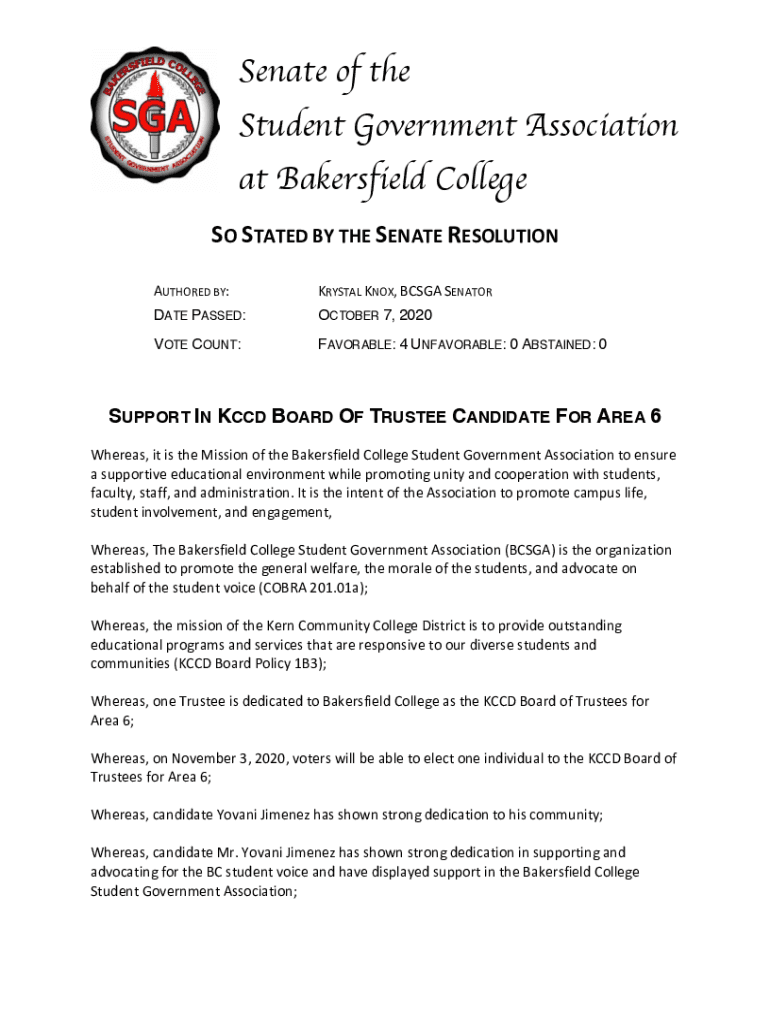 BAKERSFIELD COLLEGE
SGA
STUDENT GOVERNMENT ASSOCIATION

Senate of the Student Government Association at Bakersfield College

SO STATED BY THE SENATE RESOLUTION

AUTHORED BY: KRYSTAL KNOX, BCSGA SENATOR

DATE PASSED: OCTOBER 7, 2020

VOTE COUNT: FAVORABLE: 4 UNFAVORABLE: 0 ABSTAINED: 0

SUPPORT IN KCCD BOARD OF TRUSTEE CANDIDATE FOR AREA 6

Whereas, it is the Mission of the Bakersfield College Student Government Association to ensure a supportive educational environment while promoting unity and cooperation with students, faculty, staff, and administration. It is the intent of the Association to promote campus life, student involvement, and engagement,

Whereas, The Bakersfield College Student Government Association (BCSGA) is the organization established to promote the general welfare, the morale of the students, and advocate on behalf of the student voice (COBRA 201.01a);

Whereas, the mission of the Kern Community College District is to provide outstanding educational programs and services that are responsive to our diverse students and communities (KCCD Board Policy 1B3);

Whereas, one Trustee is dedicated to Bakersfield College as the KCCD Board of Trustees for Area 6;

Whereas, on November 3, 2020, voters will be able to elect one individual to the KCCD Board of Trustees for Area 6;

Whereas, candidate Yovani Jimenez has shown strong dedication to his community;

Whereas, candidate Mr. Yovani Jimenez has shown strong dedication in supporting and advocating for the BC student voice and have displayed support in the Bakersfield College Student Government Association;